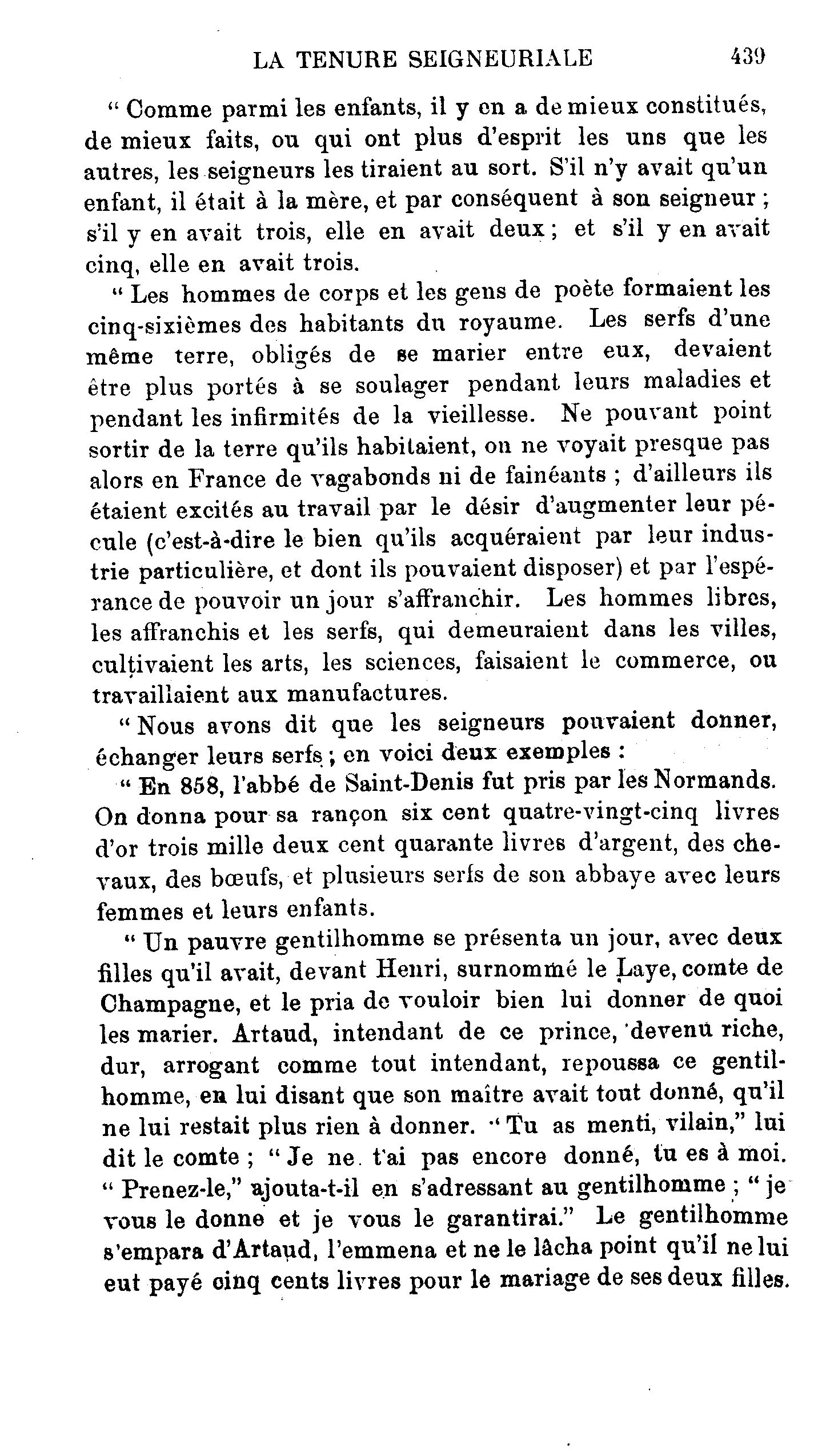 LA TENURE SEIGNEURIALE 439

" Comme parmi les enfants, il y en a de mieux constitués, de mieux faits, ou qui ont plus d'esprit les uns que les autres, les seigneurs les tiraient au sort. S'il n'y avait qu'un enfant, il était à la mère, et par conséquent à son seigneur ; s'il y en avait trois, elle en avait deux ; et s'il y en avait cinq, elle en avait trois.

" Les hommes de corps et les gens de poète formaient les cinq-sixièmes des habitants du royaume. Les serfs d'une même terre, obligés de se marier entre eux, devaient être plus portés à se soulager pendant leurs maladies et pendant les infirmités de la vieillesse. Ne pouvant point sortir de la terre qu'ils habitaient, on ne voyait presque pas alors en France de vagabonds ni de fainéants ; d'ailleurs ils étaient excités au travail par le désir d'augmenter leur pécule (c'est-à-dire le bien qu'ils acquéraient par leur industrie particulière, et dont ils pouvaient disposer) et par l'espérance de pouvoir un jour s'affranchir. Les hommes libres, les affranchis et les serfs, qui demeuraient dans les villes, cultivaient les arts, les sciences, faisaient le commerce, ou travaillaient aux manufactures.

" Nous avons dit que les seigneurs pouvaient donner, échanger leurs serfs ; en voici deux exemples :

" En 858, l'abbé de Saint-Denis fut pris par les Normands. On donna pour sa rançon six cent quatre-vingt-cinq livres d'or trois mille deux cent quarante livres d'argent, des chevaux, des bœufs, et plusieurs serfs de son abbaye avec leurs femmes et leurs enfants.

" Un pauvre gentilhomme se présenta un jour, avec deux filles qu'il avait, devant Henri, surnommé le Laye, comte de Champagne, et le pria de vouloir bien lui donner de quoi les marier. Artaud, intendant de ce prince, devenu riche, dur, arrogant comme tout intendant, repoussa ce gentilhomme, en lui disant que son maître avait tout donné, qu'il ne lui restait plus rien à donner. " Tu as menti, vilain," lui dit le comte ; " Je ne t'ai pas encore donné, tu es à moi. " Prenez-le," ajouta-t-il en s'adressant au gentilhomme ; " je vous le donne et je vous le garantirai." Le gentilhomme s'empara d'Artaud, l'emmena et ne le lâcha point qu'il ne lui eut payé cinq cents livres pour le mariage de ses deux filles.